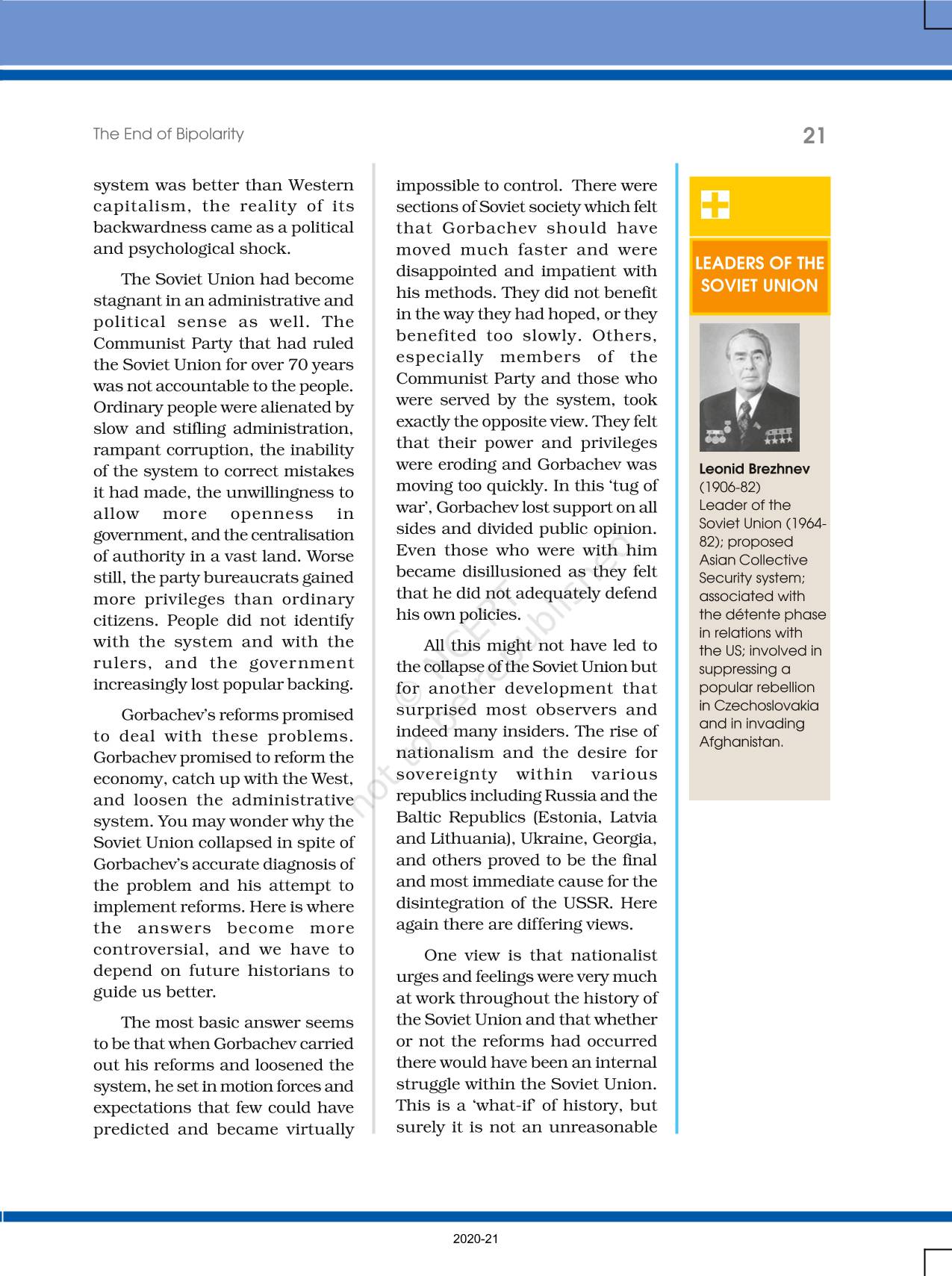 The End of Bipolarity

21

system was better than Western capitalism, the reality of its backwardness came as a political and psychological shock.

The Soviet Union had become stagnant in an administrative and political sense as well. The Communist Party that had ruled the Soviet Union for over 70 years was not accountable to the people. Ordinary people were alienated by slow and stifling administration, rampant corruption, the inability of the system to correct mistakes it had made, the unwillingness to allow more openness in government, and the centralisation of authority in a vast land. Worse still, the party bureaucrats gained more privileges than ordinary citizens. People did not identify with the system and with the rulers, and the government increasingly lost popular backing.

Gorbachev's reforms promised to deal with these problems. Gorbachev promised to reform the economy, catch up with the West, and loosen the administrative system. You may wonder why the Soviet Union collapsed in spite of Gorbachev's accurate diagnosis of the problem and his attempt to implement reforms. Here is where the answers become more controversial, and we have to depend on future historians to guide us better.

The most basic answer seems to be that when Gorbachev carried out his reforms and loosened the system, he set in motion forces and expectations that few could have predicted and became virtually impossible to control. There were sections of Soviet society which felt that Gorbachev should have moved much faster and were disappointed and impatient with his methods. They did not benefit in the way they had hoped, or they benefited too slowly. Others, especially members of the Communist Party and those who were served by the system, took exactly the opposite view. They felt that their power and privileges were eroding and Gorbachev was moving too quickly. In this 'tug of war', Gorbachev lost support on all sides and divided public opinion. Even those who were with him became disillusioned as they felt that he did not adequately defend his own policies.

All this might not have led to the collapse of the Soviet Union but for another development that surprised most observers and indeed many insiders. The rise of nationalism and the desire for sovereignty within various republics including Russia and the Baltic Republics (Estonia, Latvia and Lithuania), Ukraine, Georgia, and others proved to be the final and most immediate cause for the disintegration of the USSR. Here again there are differing views.

One view is that nationalist urges and feelings were very much at work throughout the history of the Soviet Union and that whether or not the reforms had occurred there would have been an internal struggle within the Soviet Union. This is a 'what-if' of history, but surely it is not an unreasonable

LEADERS OF THE SOVIET UNION

Leonid Brezhnev (1906-82) Leader of the Soviet Union (1964-82); proposed Asian Collective Security system; associated with the détente phase in relations with the US; involved in suppressing a popular rebellion in Czechoslovakia and in invading Afghanistan.

© NCERT not to be republished

2020-21